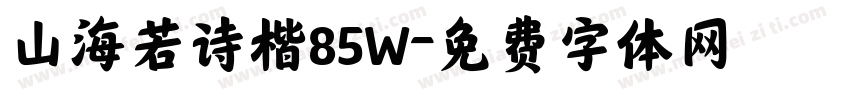 山海若诗楷85W-免费字体网